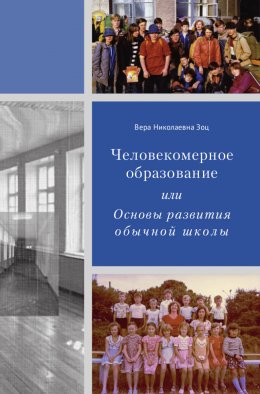 Вера Николаевна Зоц

Человекомерное образование

или

Основы развития обычной школы